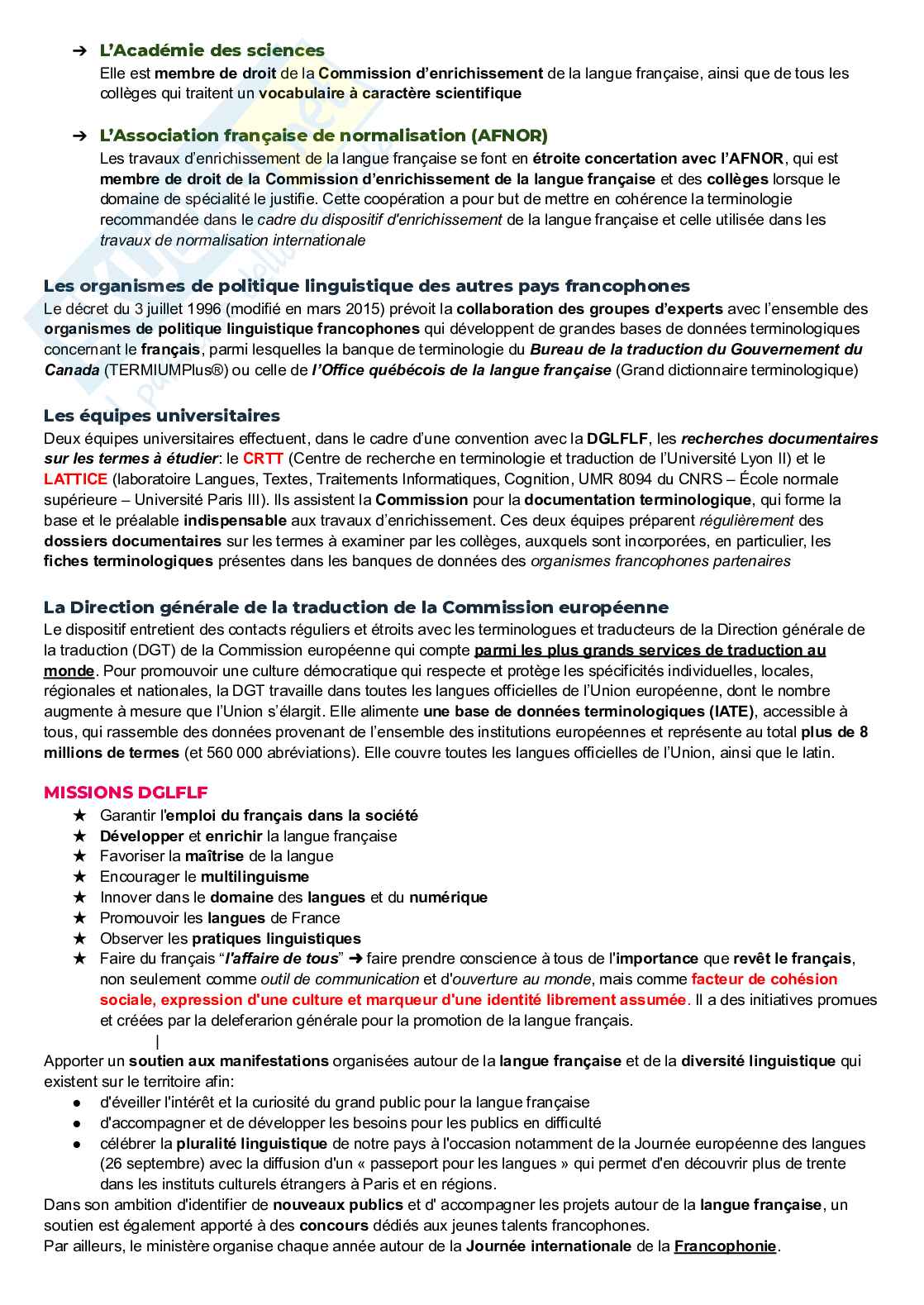 ➔ L'Académie des sciences
Elle est membre de droit de la Commission d'enrichissement de la langue française, ainsi que de tous les collèges qui traitent un vocabulaire à caractère scientifique

➔ L'Association française de normalisation (AFNOR)
Les travaux d'enrichissement de la langue française se font en étroite concertation avec l'AFNOR, qui est membre de droit de la Commission d'enrichissement de la langue française et des collèges lorsque le domaine de spécialité le justifie. Cette coopération a pour but de mettre en cohérence la terminologie recommandée dans le cadre du dispositif d'enrichissement de la langue française et celle utilisée dans les travaux de normalisation internationale

Les organismes de politique linguistique des autres pays francophones
Le décret du 3 juillet 1996 (modifié en mars 2015) prévoit la collaboration des groupes d'experts avec l'ensemble des organismes de politique linguistique francophones qui développent de grandes bases de données terminologiques concernant le français, parmi lesquelles la banque de terminologie du Bureau de la traduction du Gouvernement du Canada (TERMIUMPlus®) ou celle de l'Office québécois de la langue française (Grand dictionnaire terminologique)

Les équipes universitaires
Deux équipes universitaires effectuent, dans le cadre d'une convention avec la DGLFLF, les recherches documentaires sur les termes à étudier: le CRTT (Centre de recherche en terminologie et traduction de l'Université Lyon II) et le LATTICE (laboratoire Langues, Textes, Traitements Informatiques, Cognition, UMR 8094 du CNRS – École normale supérieure – Université Paris III). Ils assistent la Commission pour la documentation terminologique, qui forme la base et le préalable indispensable aux travaux d'enrichissement. Ces deux équipes préparent régulièrement des dossiers documentaires sur les termes à examiner par les collèges, auxquels sont incorporées, en particulier, les fiches terminologiques présentes dans les banques de données des organismes francophones partenaires

La Direction générale de la traduction de la Commission européenne
Le dispositif entretient des contacts réguliers et étroits avec les terminologues et traducteurs de la Direction générale de la traduction (DGT) de la Commission européenne qui compte parmi les plus grands services de traduction au monde. Pour promouvoir une culture démocratique qui respecte et protège les spécificités individuelles, locales, régionales et nationales, la DGT travaille dans toutes les langues officielles de l'Union européenne, dont le nombre augmente à mesure que l'Union s'élargit. Elle alimente une base de données terminologiques (IATE), accessible à tous, qui rassemble des données provenant de l'ensemble des institutions européennes et représente au total plus de 8 millions de termes (et 560 000 abréviations). Elle couvre toutes les langues officielles de l'Union, ainsi que le latin.

MISSIONS DGLFLF
★ Garantir l'emploi du français dans la société
★ Développer et enrichir la langue française
★ Favoriser la maîtrise de la langue
★ Encourager le multilinguisme
★ Innover dans le domaine des langues et du numérique
★ Promouvoir les langues de France
★ Observer les pratiques linguistiques
★ Faire du français "l'affaire de tous" ➜ faire prendre conscience à tous de l'importance que revêt le français, non seulement comme outil de communication et d'ouverture au monde, mais comme facteur de cohésion sociale, expression d'une culture et marqueur d'une identité librement assumée. Il a des initiatives promues et créées par la deleferarion générale pour la promotion de la langue français.
|
Apporter un soutien aux manifestations organisées autour de la langue française et de la diversité linguistique qui existent sur le territoire afin:
● d'éveiller l'intérêt et la curiosité du grand public pour la langue française
● d'accompagner et de développer les besoins pour les publics en difficulté
● célébrer la pluralité linguistique de notre pays à l'occasion notamment de la Journée européenne des langues (26 septembre) avec la diffusion d'un « passeport pour les langues » qui permet d'en découvrir plus de trente dans les instituts culturels étrangers à Paris et en régions.
Dans son ambition d'identifier de nouveaux publics et d' accompagner les projets autour de la langue française, un soutien est également apporté à des concours dédiés aux jeunes talents francophones.
Par ailleurs, le ministère organise chaque année autour de la Journée internationale de la Francophonie.